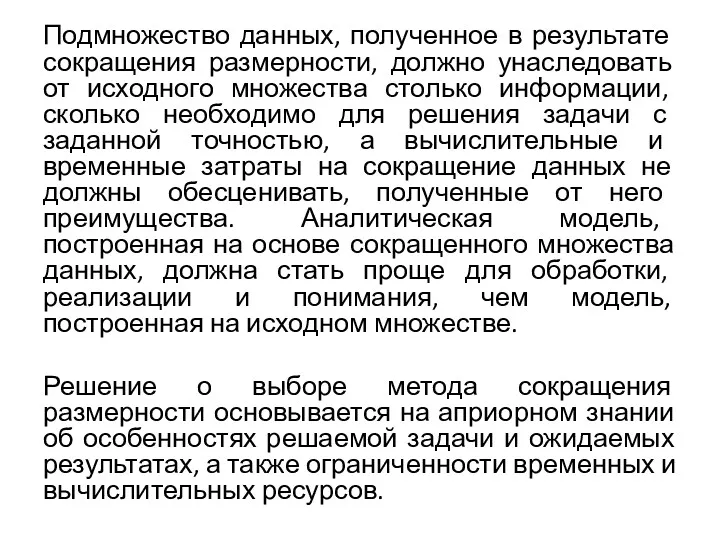 Подмножество данных, полученное в результате сокращения размерности, должно унаследовать от исходного множества столько информации, сколько необходимо для решения задачи с заданной точностью, а вычислительные и временные затраты на сокращение данных не должны обесценивать, полученные от него преимущества. Аналитическая модель, построенная на основе сокращенного множества данных, должна стать проще для обработки, реализации и понимания, чем модель, построенная на исходном множестве.

Решение о выборе метода сокращения размерности основывается на априорном знании об особенностях решаемой задачи и ожидаемых результатах, а также ограниченности временных и вычислительных ресурсов.